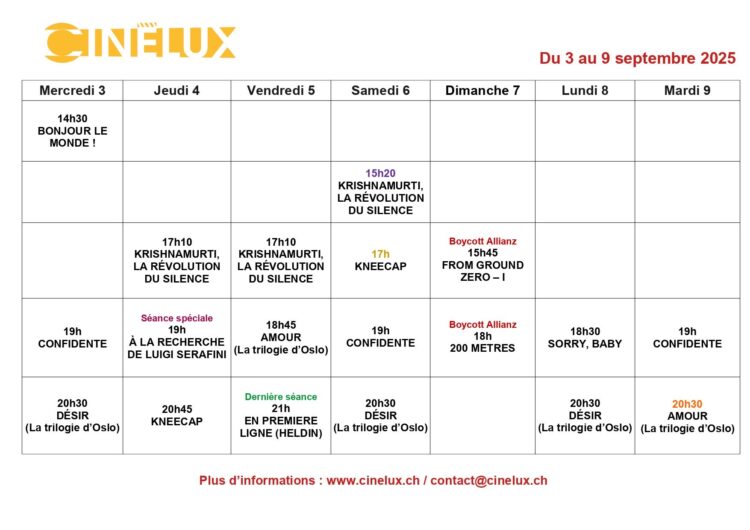 CINELUX

Du 3 au 9 septembre 2025

| Mercredi 3 | Jeudi 4 | Vendredi 5 | Samedi 6 | Dimanche 7 | Lundi 8 | Mardi 9 |
|---|---|---|---|---|---|---|
| 14h30 BONJOUR LE MONDE ! | | | | | | |
| | | | 15h20 KRISHNAMURTI, LA RÉVOLUTION DU SILENCE | | | |
| | 17h10 KRISHNAMURTI, LA RÉVOLUTION DU SILENCE | 17h10 KRISHNAMURTI, LA RÉVOLUTION DU SILENCE | 17h KNEECAP | Boycott Allianz 15h45 FROM GROUND ZERO – I | | |
| 19h CONFIDENTE | Séance spéciale 19h À LA RECHERCHE DE LUIGI SERAFINI | 18h45 AMOUR (La trilogie d'Oslo) | 19h CONFIDENTE | Boycott Allianz 18h 200 METRES | 18h30 SORRY, BABY | 19h CONFIDENTE |
| 20h30 DÉSIR (La trilogie d'Oslo) | 20h45 KNEECAP | Dernière séance 21h EN PREMIERE LIGNE (HELDIN) | 20h30 DÉSIR (La trilogie d'Oslo) | | 20h30 DÉSIR (La trilogie d'Oslo) | 20h30 AMOUR (La trilogie d'Oslo) |

Plus d'informations : www.cinelux.ch / contact@cinelux.ch